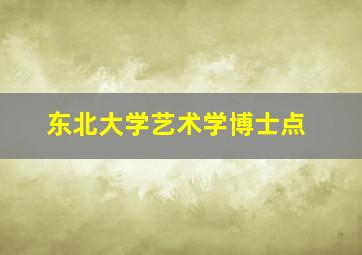 东北大学艺术学博士点